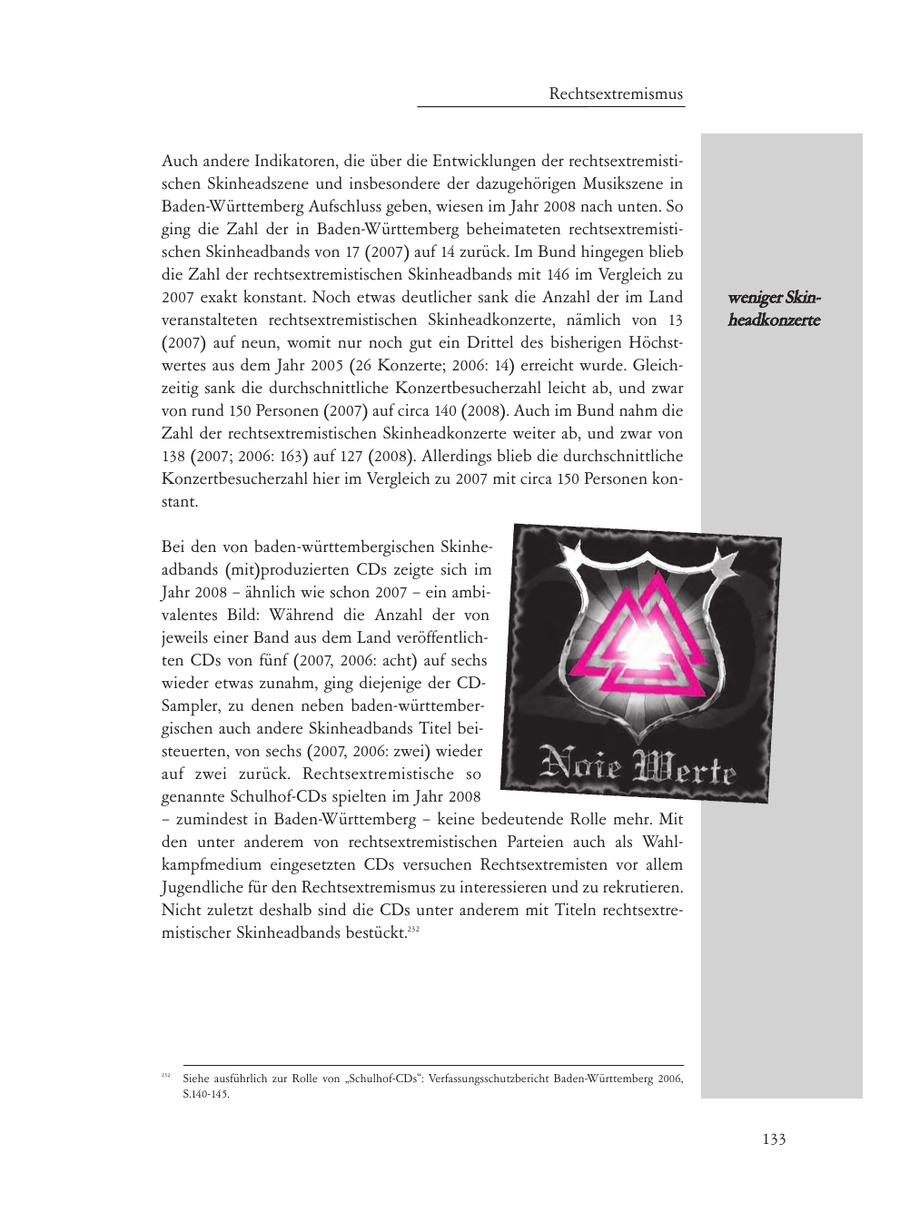 Rechtsextremismus

Auch andere Indikatoren, die über die Entwicklungen der rechtsextremistischen Skinheadszene und insbesondere der dazugehörigen Musikszene in Baden-Württemberg Aufschluss geben, wiesen im Jahr 2008 nach unten. So ging die Zahl der in Baden-Württemberg beheimateten rechtsextremistischen Skinheadbands von 17 (2007) auf 14 zurück. Im Bund hingegen blieb die Zahl der rechtsextremistischen Skinheadbands mit 146 im Vergleich zu 2007 exakt konstant. Noch etwas deutlicher sank die Anzahl der im Land veranstalteten rechtsextremistischen Skinheadkonzerte, nämlich von 13 (2007) auf neun, womit nur noch gut ein Drittel des bisherigen Höchstwertes aus dem Jahr 2005 (26 Konzerte; 2006: 14) erreicht wurde. Gleichzeitig sank die durchschnittliche Konzertbesucherzahl leicht ab, und zwar von rund 150 Personen (2007) auf circa 140 (2008). Auch im Bund nahm die Zahl der rechtsextremistischen Skinheadkonzerte weiter ab, und zwar von 138 (2007; 2006: 163) auf 127 (2008). Allerdings blieb die durchschnittliche Konzertbesucherzahl hier im Vergleich zu 2007 mit circa 150 Personen konstant.

weniger Skinheadkonzerte

Bei den von baden-württembergischen Skinheadbands (mit)produzierten CDs zeigte sich im Jahr 2008 – ähnlich wie schon 2007 – ein ambivalentes Bild: Während die Anzahl der von jeweils einer Band aus dem Land veröffentlichten CDs von fünf (2007, 2006: acht) auf sechs wieder etwas zunahm, ging diejenige der CD-Sampler, zu denen neben baden-württembergischen auch andere Skinheadbands Titel beisteuerten, von sechs (2007, 2006: zwei) wieder auf zwei zurück. Rechtsextremistische so genannte Schulhof-CDs spielten im Jahr 2008 – zumindest in Baden-Württemberg – keine bedeutende Rolle mehr. Mit den unter anderem von rechtsextremistischen Parteien auch als Wahlkampfmedium eingesetzten CDs versuchen Rechtsextremisten vor allem Jugendliche für den Rechtsextremismus zu interessieren und zu rekrutieren. Nicht zuletzt deshalb sind die CDs unter anderem mit Titeln rechtsextremistischer Skinheadbands bestückt.$^{232}$

Noie Werte

$^{232}$ Siehe ausführlich zur Rolle von „Schulhof-CDs“: Verfassungsschutzbericht Baden-Württemberg 2006, S.140-145.

133